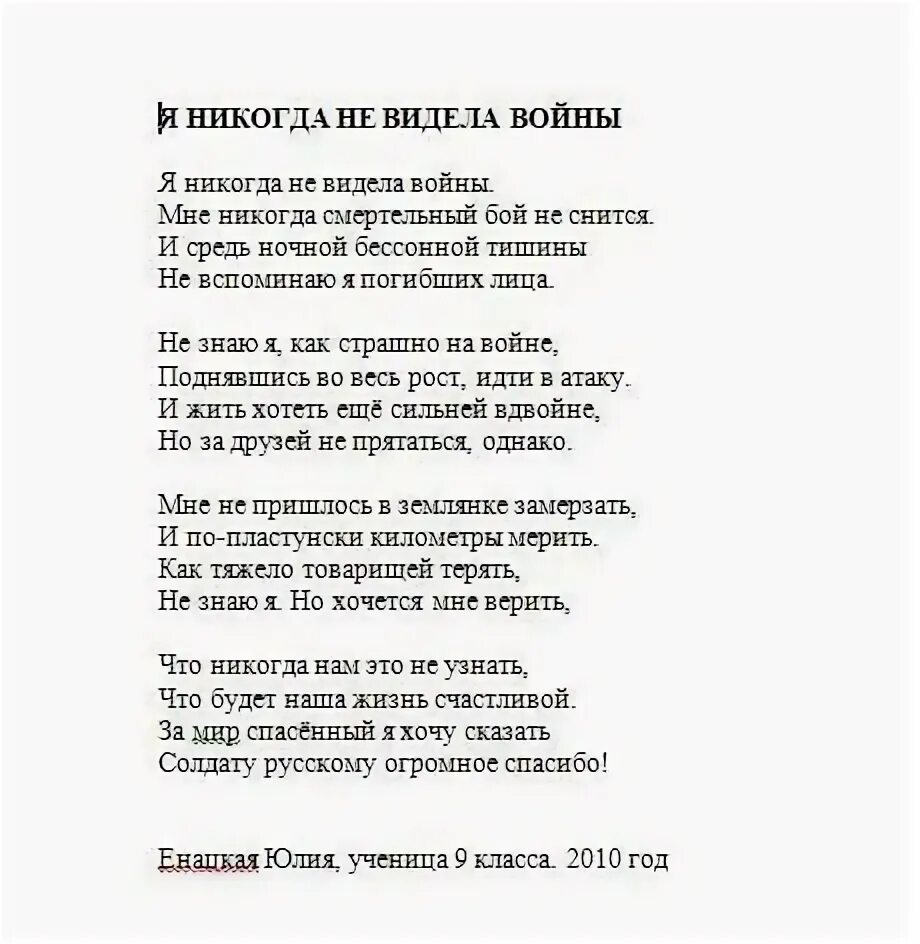 Я НИКОГДА НЕ ВИДЕЛА ВОЙНЫ

Я никогда не видела войны.
Мне никогда смертельный бой не снится.
И средь ночной бессонной тишины
Не вспоминаю я погибших лица.

Не знаю я, как страшно на войне,
Поднявшись во весь рост, идти в атаку.
И жить хотеть ещё сильней вдвойне,
Но за друзей не прятаться, однако.

Мне не пришлось в землянке замерзать,
И по-пластунски километры мерить.
Как тяжело товарищей терять,
Не знаю я. Но хочется мне верить,

Что никогда нам это не узнать,
Что будет наша жизнь счастливой.
За мир спасённый я хочу сказать
Солдату русскому огромное спасибо!

Енацкая Юлия, ученица 9 класса. 2010 год